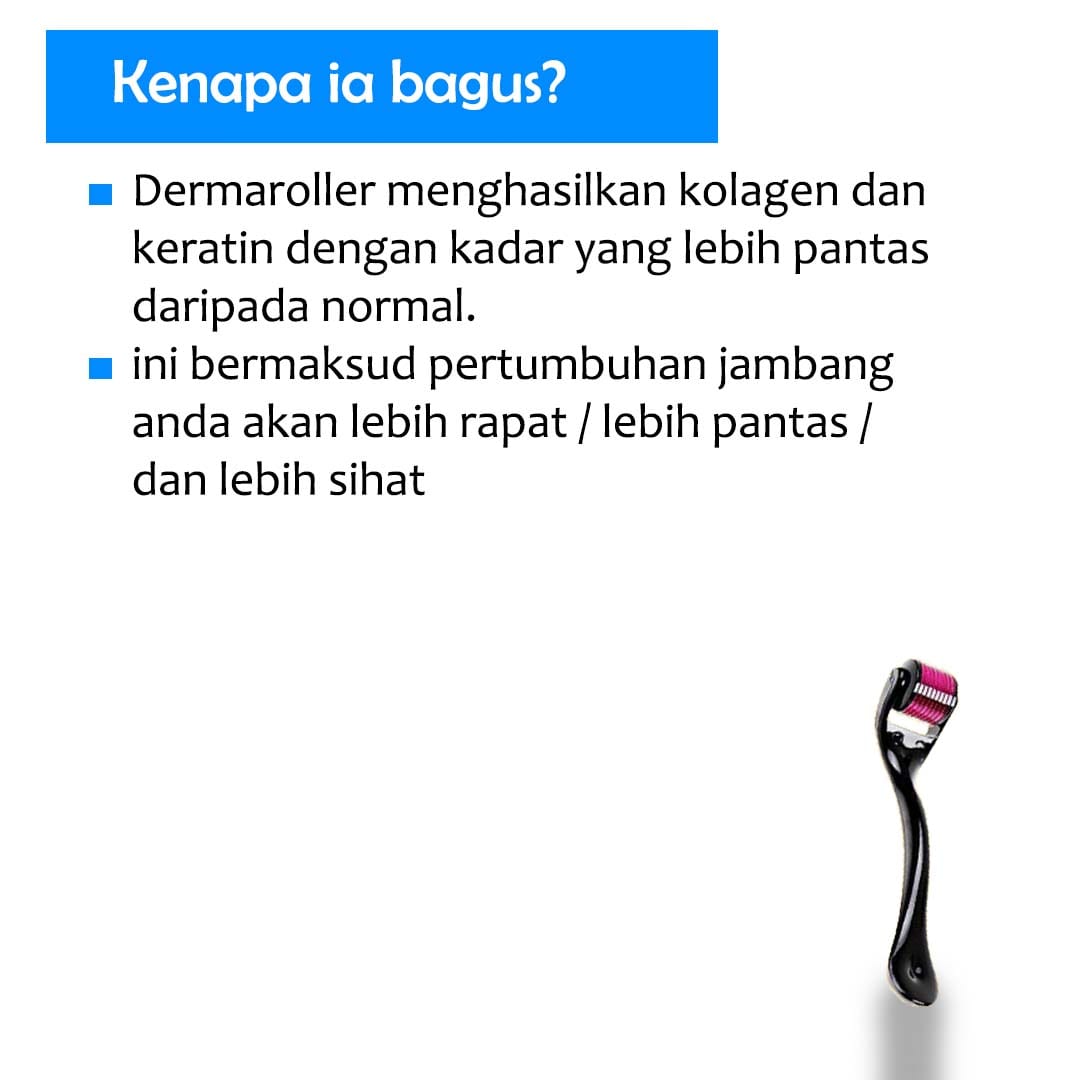 Kenapa ia bagus?

• Dermaroller menghasilkan kolagen dan keratin dengan kadar yang lebih pantas daripada normal.
• ini bermaksud pertumbuhan jambang anda akan lebih rapat / lebih pantas / dan lebih sihat